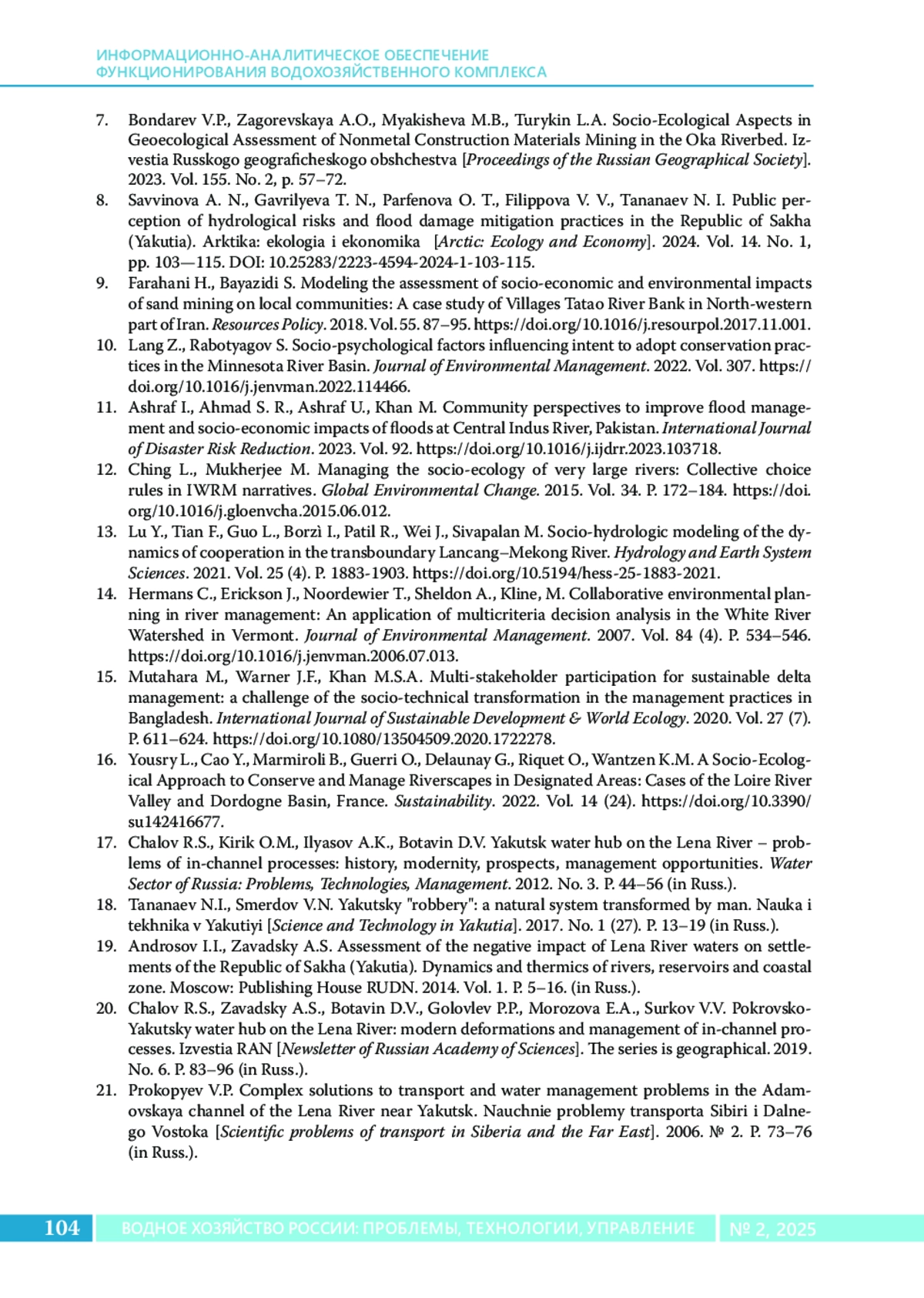 ИНФОРМАЦИОННО-АНАЛИТИЧЕСКОЕ ОБЕСПЕЧЕНИЕ
ФУНКЦИОНИРОВАНИЯ ВОДОХОЗЯЙСТВЕННОГО КОМПЛЕКСА

7. Bondarev V.P., Zagorevskaya A.O., Myakisheva M.B., Turykin L.A. Socio-Ecological Aspects in Geoecological Assessment of Nonmetal Construction Materials Mining in the Oka Riverbed. Izvestia Russkogo geograficheskogo obshchestva [Proceedings of the Russian Geographical Society]. 2023. Vol. 155. No. 2, p. 57–72.
8. Savvinova A. N., Gavrilyeva T. N., Parfenova O. T., Filippova V. V., Tananaev N. I. Public perception of hydrological risks and flood damage mitigation practices in the Republic of Sakha (Yakutia). Arktika: ekologia i ekonomika [Arctic: Ecology and Economy]. 2024. Vol. 14. No. 1, pp. 103—115. DOI: 10.25283/2223-4594-2024-1-103-115.
9. Farahani H., Bayazidi S. Modeling the assessment of socio-economic and environmental impacts of sand mining on local communities: A case study of Villages Tatao River Bank in North-western part of Iran. Resources Policy. 2018. Vol. 55. 87–95. https://doi.org/10.1016/j.resourpol.2017.11.001.
10. Lang Z., Rabotyagov S. Socio-psychological factors influencing intent to adopt conservation practices in the Minnesota River Basin. Journal of Environmental Management. 2022. Vol. 307. https://doi.org/10.1016/j.jenvman.2022.114466.
11. Ashraf I., Ahmad S. R., Ashraf U., Khan M. Community perspectives to improve flood management and socio-economic impacts of floods at Central Indus River, Pakistan. International Journal of Disaster Risk Reduction. 2023. Vol. 92. https://doi.org/10.1016/j.ijdrr.2023.103718.
12. Ching L., Mukherjee M. Managing the socio-ecology of very large rivers: Collective choice rules in IWRM narratives. Global Environmental Change. 2015. Vol. 34. P. 172–184. https://doi.org/10.1016/j.gloenvcha.2015.06.012.
13. Lu Y., Tian F., Guo L., Borzì I., Patil R., Wei J., Sivapalan M. Socio-hydrologic modeling of the dynamics of cooperation in the transboundary Lancang–Mekong River. Hydrology and Earth System Sciences. 2021. Vol. 25 (4). P. 1883-1903. https://doi.org/10.5194/hess-25-1883-2021.
14. Hermans C., Erickson J., Noordewier T., Sheldon A., Kline, M. Collaborative environmental planning in river management: An application of multicriteria decision analysis in the White River Watershed in Vermont. Journal of Environmental Management. 2007. Vol. 84 (4). P. 534–546. https://doi.org/10.1016/j.jenvman.2006.07.013.
15. Mutahara M., Warner J.F., Khan M.S.A. Multi-stakeholder participation for sustainable delta management: a challenge of the socio-technical transformation in the management practices in Bangladesh. International Journal of Sustainable Development & World Ecology. 2020. Vol. 27 (7). P. 611–624. https://doi.org/10.1080/13504509.2020.1722278.
16. Yousry L., Cao Y., Marmiroli B., Guerri O., Delaunay G., Riquet O., Wantzen K.M. A Socio-Ecological Approach to Conserve and Manage Riverscapes in Designated Areas: Cases of the Loire River Valley and Dordogne Basin, France. Sustainability. 2022. Vol. 14 (24). https://doi.org/10.3390/su142416677.
17. Chalov R.S., Kirik O.M., Ilyasov A.K., Botavin D.V. Yakutsk water hub on the Lena River – problems of in-channel processes: history, modernity, prospects, management opportunities. Water Sector of Russia: Problems, Technologies, Management. 2012. No. 3. P. 44–56 (in Russ.).
18. Tananaev N.I., Smerdov V.N. Yakutsky "robbery": a natural system transformed by man. Nauka i tekhnika v Yakutiyi [Science and Technology in Yakutia]. 2017. No. 1 (27). P. 13–19 (in Russ.).
19. Androsov I.I., Zavadsky A.S. Assessment of the negative impact of Lena River waters on settlements of the Republic of Sakha (Yakutia). Dynamics and thermics of rivers, reservoirs and coastal zone. Moscow: Publishing House RUDN. 2014. Vol. 1. P. 5–16. (in Russ.).
20. Chalov R.S., Zavadsky A.S., Botavin D.V., Golovlev P.P., Morozova E.A., Surkov V.V. Pokrovsko-Yakutsky water hub on the Lena River: modern deformations and management of in-channel processes. Izvestia RAN [Newsletter of Russian Academy of Sciences]. The series is geographical. 2019. No. 6. P. 83–96 (in Russ.).
21. Prokopyev V.P. Complex solutions to transport and water management problems in the Adamovskaya channel of the Lena River near Yakutsk. Nauchnie problemy transporta Sibiri i Dalnego Vostoka [Scientific problems of transport in Siberia and the Far East]. 2006. № 2. P. 73–76 (in Russ.).

104 ВОДНОЕ ХОЗЯЙСТВО РОССИИ: ПРОБЛЕМЫ, ТЕХНОЛОГИИ, УПРАВЛЕНИЕ № 2, 2025